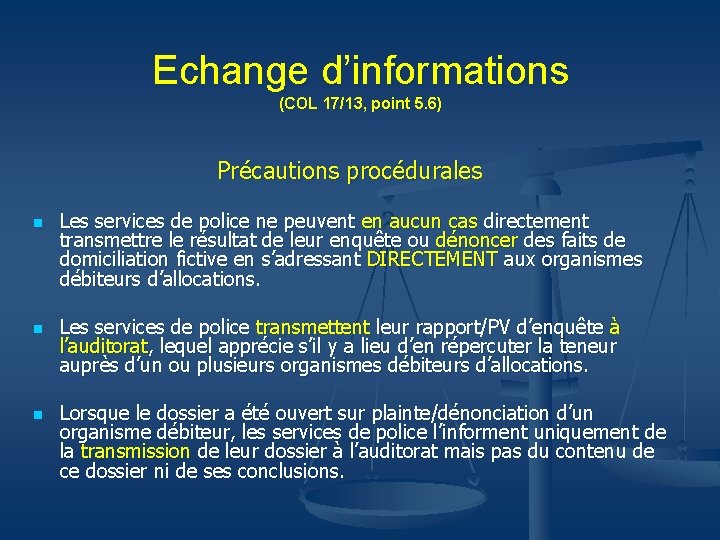 Echange d'informations
(COL 17/13, point 5.6)

Précautions procédurales

• Les services de police ne peuvent en aucun cas directement transmettre le résultat de leur enquête ou dénoncer des faits de domiciliation fictive en s'adressant DIRECTEMENT aux organismes débiteurs d'allocations.

• Les services de police transmettent leur rapport/PV d'enquête à l'auditorat, lequel apprécie s'il y a lieu d'en répercuter la teneur auprès d'un ou plusieurs organismes débiteurs d'allocations.

• Lorsque le dossier a été ouvert sur plainte/dénonciation d'un organisme débiteur, les services de police l'informent uniquement de la transmission de leur dossier à l'auditorat mais pas du contenu de ce dossier ni de ses conclusions.